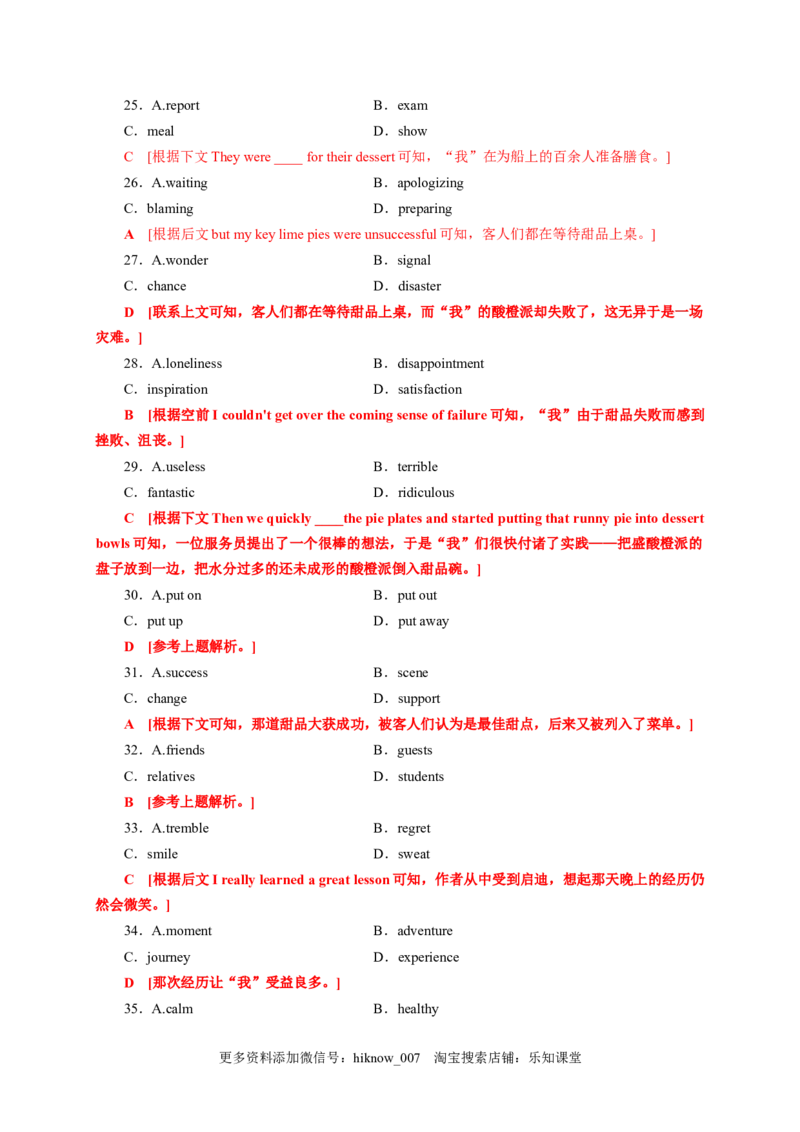 25．A.report B．exam

C．meal D．show

C [根据下文They were ____ for their dessert可知，“我”在为船上的百余人准备膳食。]

26．A.waiting B．apologizing

C．blaming D．preparing

A [根据后文but my key lime pies were unsuccessful可知，客人们都在等待甜品上桌。]

27．A.wonder B．signal

C．chance D．disaster

D [联系上文可知，客人们都在等待甜品上桌，而“我”的酸橙派却失败了，这无异于是一场灾难。]

28．A.loneliness B．disappointment

C．inspiration D．satisfaction

B [根据空前I couldn't get over the coming sense of failure可知，“我”由于甜品失败而感到挫败、沮丧。]

29．A.useless B．terrible

C．fantastic D．ridiculous

C [根据下文Then we quickly ____the pie plates and started putting that runny pie into dessert bowls可知，一位服务员提出了一个很棒的想法，于是“我”们很快付诸了实践——把盛酸橙派的盘子放到一边，把水分过多的还未成形的酸橙派倒入甜品碗。]

30．A.put on B．put out

C．put up D．put away

D [参考上题解析。]

31．A.success B．scene

C．change D．support

A [根据下文可知，那道甜品大获成功，被客人们认为是最佳甜点，后来又被列入了菜单。]

32．A.friends B．guests

C．relatives D．students

B [参考上题解析。]

33．A.tremble B．regret

C．smile D．sweat

C [根据后文I really learned a great lesson可知，作者从中受到启迪，想起那天晚上的经历仍然会微笑。]

34．A.moment B．adventure

C．journey D．experience

D [那次经历让“我”受益良多。]

35．A.calm B．healthy

更多资料添加微信号：hiknow_007 淘宝搜索店铺：乐知课堂